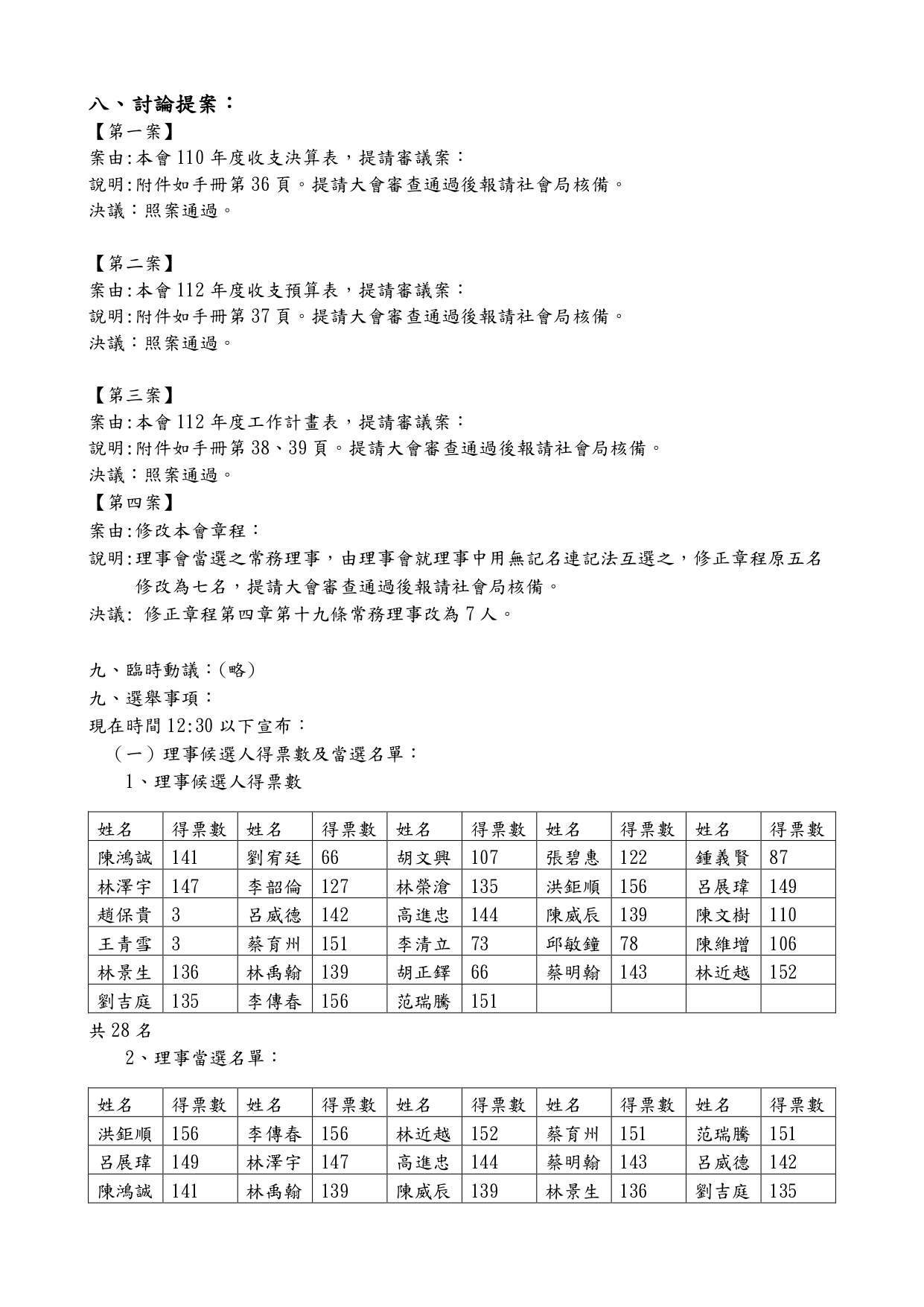 八、討論提案：
【第一案】
案由:本會 110 年度收支決算表，提請審議案：
說明:附件如手冊第 36 頁。提請大會審查通過後報請社會局核備。
決議：照案通過。

【第二案】
案由:本會 112 年度收支預算表，提請審議案：
說明:附件如手冊第 37 頁。提請大會審查通過後報請社會局核備。
決議：照案通過。

【第三案】
案由:本會 112 年度工作計畫表，提請審議案：
說明:附件如手冊第 38、39 頁。提請大會審查通過後報請社會局核備。
決議：照案通過。
【第四案】
案由:修改本會章程：
說明:理事會當選之常務理事，由理事會就理事中用無記名連記法互選之，修正章程原五名修改為七名，提請大會審查通過後報請社會局核備。
決議: 修正章程第四章第十九條常務理事改為 7 人。

九、臨時動議：(略)
九、選舉事項：
現在時間 12:30 以下宣布：
（一）理事候選人得票數及當選名單：
1、理事候選人得票數

| 姓名 | 得票數 | 姓名 | 得票數 | 姓名 | 得票數 | 姓名 | 得票數 | 姓名 | 得票數 |
|---|---|---|---|---|---|---|---|---|---|
| 陳鴻誠 | 141 | 劉宥廷 | 66 | 胡文興 | 107 | 張碧惠 | 122 | 鍾義賢 | 87 |
| 林澤宇 | 147 | 李韶倫 | 127 | 林榮滄 | 135 | 洪鉅順 | 156 | 呂展瑋 | 149 |
| 趙保貴 | 3 | 呂威德 | 142 | 高進忠 | 144 | 陳威辰 | 139 | 陳文樹 | 110 |
| 王青雪 | 3 | 蔡育州 | 151 | 李清立 | 73 | 邱敏鐘 | 78 | 陳維增 | 106 |
| 林景生 | 136 | 林禹翰 | 139 | 胡正鐸 | 66 | 蔡明翰 | 143 | 林近越 | 152 |
| 劉吉庭 | 135 | 李傳春 | 156 | 范瑞騰 | 151 | | | | |

共 28 名
2、理事當選名單：

| 姓名 | 得票數 | 姓名 | 得票數 | 姓名 | 得票數 | 姓名 | 得票數 | 姓名 | 得票數 |
|---|---|---|---|---|---|---|---|---|---|
| 洪鉅順 | 156 | 李傳春 | 156 | 林近越 | 152 | 蔡育州 | 151 | 范瑞騰 | 151 |
| 呂展瑋 | 149 | 林澤宇 | 147 | 高進忠 | 144 | 蔡明翰 | 143 | 呂威德 | 142 |
| 陳鴻誠 | 141 | 林禹翰 | 139 | 陳威辰 | 139 | 林景生 | 136 | 劉吉庭 | 135 |